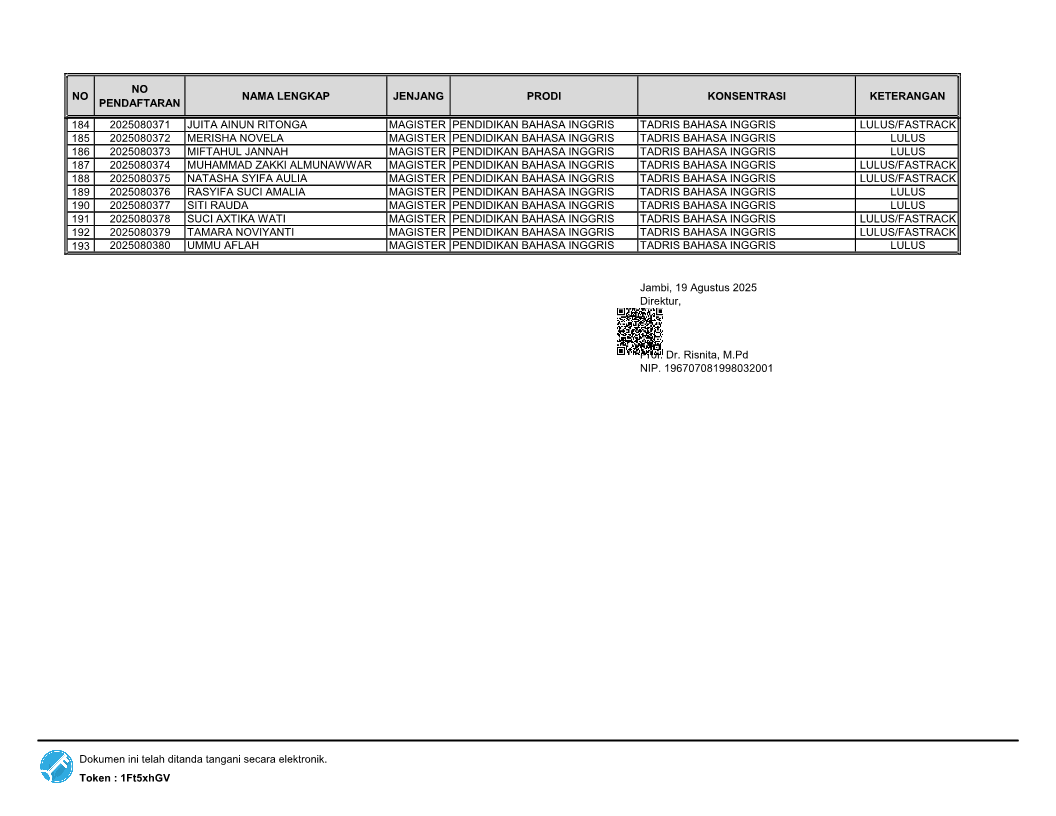 | NO | NO PENDAFTARAN | NAMA LENGKAP | JENJANG | PRODI | KONSENTRASI | KETERANGAN |
|---|---|---|---|---|---|---|
| 184 | 2025080371 | JUITA AINUN RITONGA | MAGISTER | PENDIDIKAN BAHASA INGGRIS | TADRIS BAHASA INGGRIS | LULUS/FASTRACK |
| 185 | 2025080372 | MERISHA NOVELA | MAGISTER | PENDIDIKAN BAHASA INGGRIS | TADRIS BAHASA INGGRIS | LULUS |
| 186 | 2025080373 | MIFTAHUL JANNAH | MAGISTER | PENDIDIKAN BAHASA INGGRIS | TADRIS BAHASA INGGRIS | LULUS |
| 187 | 2025080374 | MUHAMMAD ZAKKI ALMUNAWWAR | MAGISTER | PENDIDIKAN BAHASA INGGRIS | TADRIS BAHASA INGGRIS | LULUS/FASTRACK |
| 188 | 2025080375 | NATASHA SYIFA AULIA | MAGISTER | PENDIDIKAN BAHASA INGGRIS | TADRIS BAHASA INGGRIS | LULUS/FASTRACK |
| 189 | 2025080376 | RASYIFA SUCI AMALIA | MAGISTER | PENDIDIKAN BAHASA INGGRIS | TADRIS BAHASA INGGRIS | LULUS |
| 190 | 2025080377 | SITI RAUDA | MAGISTER | PENDIDIKAN BAHASA INGGRIS | TADRIS BAHASA INGGRIS | LULUS |
| 191 | 2025080378 | SUCI AXTIKA WATI | MAGISTER | PENDIDIKAN BAHASA INGGRIS | TADRIS BAHASA INGGRIS | LULUS/FASTRACK |
| 192 | 2025080379 | TAMARA NOVIYANTI | MAGISTER | PENDIDIKAN BAHASA INGGRIS | TADRIS BAHASA INGGRIS | LULUS/FASTRACK |
| 193 | 2025080380 | UMMU AFLAH | MAGISTER | PENDIDIKAN BAHASA INGGRIS | TADRIS BAHASA INGGRIS | LULUS |

Jambi, 19 Agustus 2025
Direktur,

Prof. Dr. Risnita, M.Pd
NIP. 196707081998032001

Dokumen ini telah ditanda tangani secara elektronik.
Token : 1Ft5xhGV